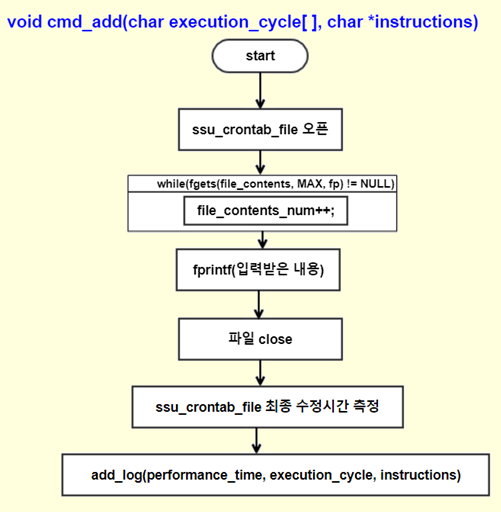 void cmd_add(char execution_cycle[ ], char *instructions)

start

ssu_crontab_file 오픈

while(fgets(file_contents, MAX, fp) != NULL)

file_contents_num++;

fprintf(입력받은 내용)

파일 close

ssu_crontab_file 최종 수정시간 측정

add_log(performance_time, execution_cycle, instructions)